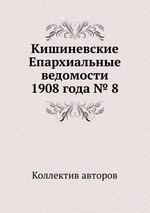 Кишиневские Епархиальные ведомости 1908 года № 8

Коллектив авторов